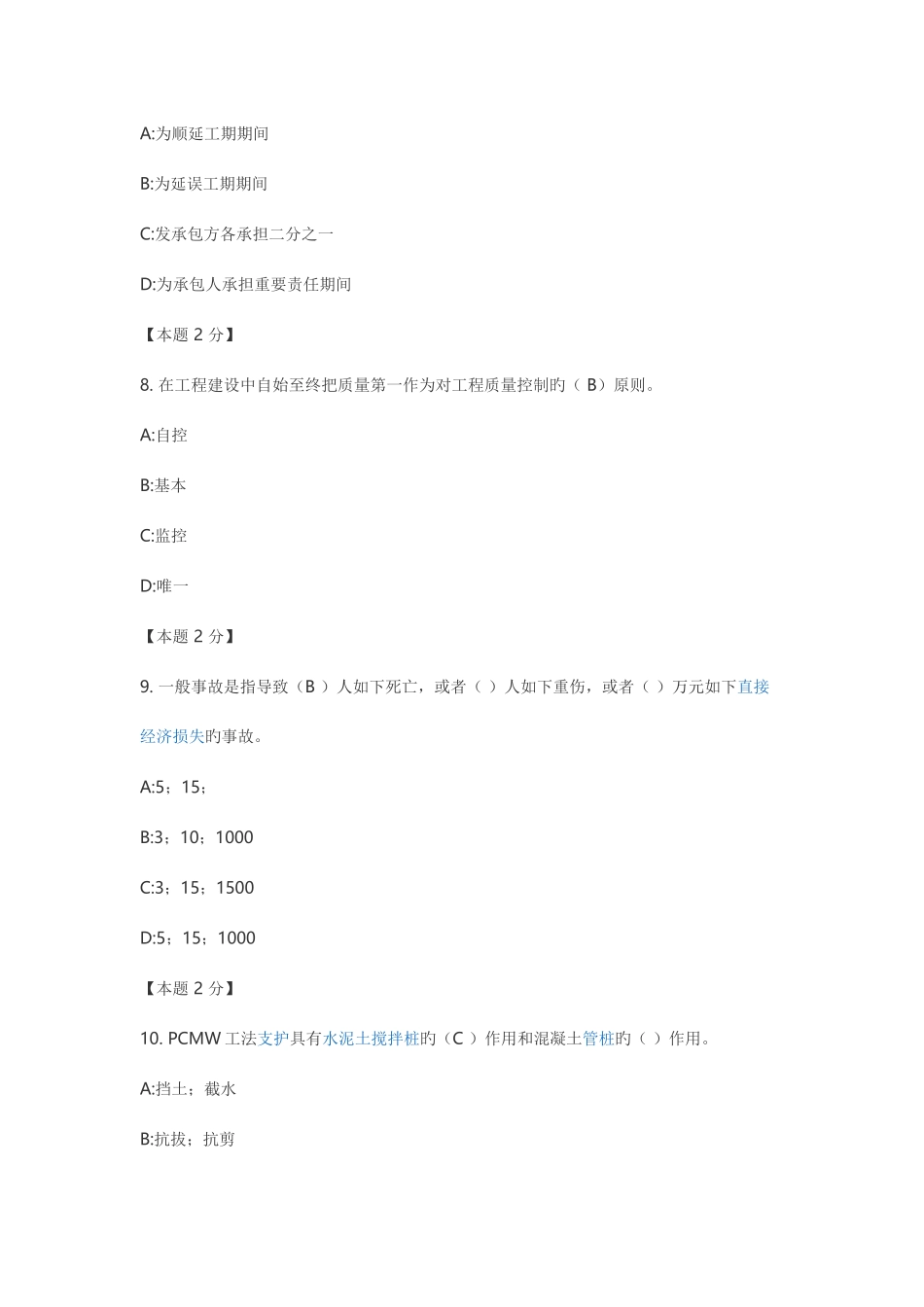 A:为顺延工期期间

B:为延误工期期间

C:发承包方各承担二分之一

D:为承包人承担重要责任期间

【本题 2 分】

8. 在工程建设中自始至终把质量第一作为对工程质量控制的（ B）原则。

A:自控

B:基本

C:监控

D:唯一

【本题 2 分】

9. 一般事故是指导致（B ）人如下死亡，或者（ ）人如下重伤，或者（ ）万元如下直接经济损失的事故。

A:5；15；

B:3；10；1000

C:3；15；1500

D:5；15；1000

【本题 2 分】

10. PCMW 工法支护具有水泥土搅拌桩的（C ）作用和混凝土管桩的（ ）作用。

A:挡土；截水

B:抗拔；抗剪